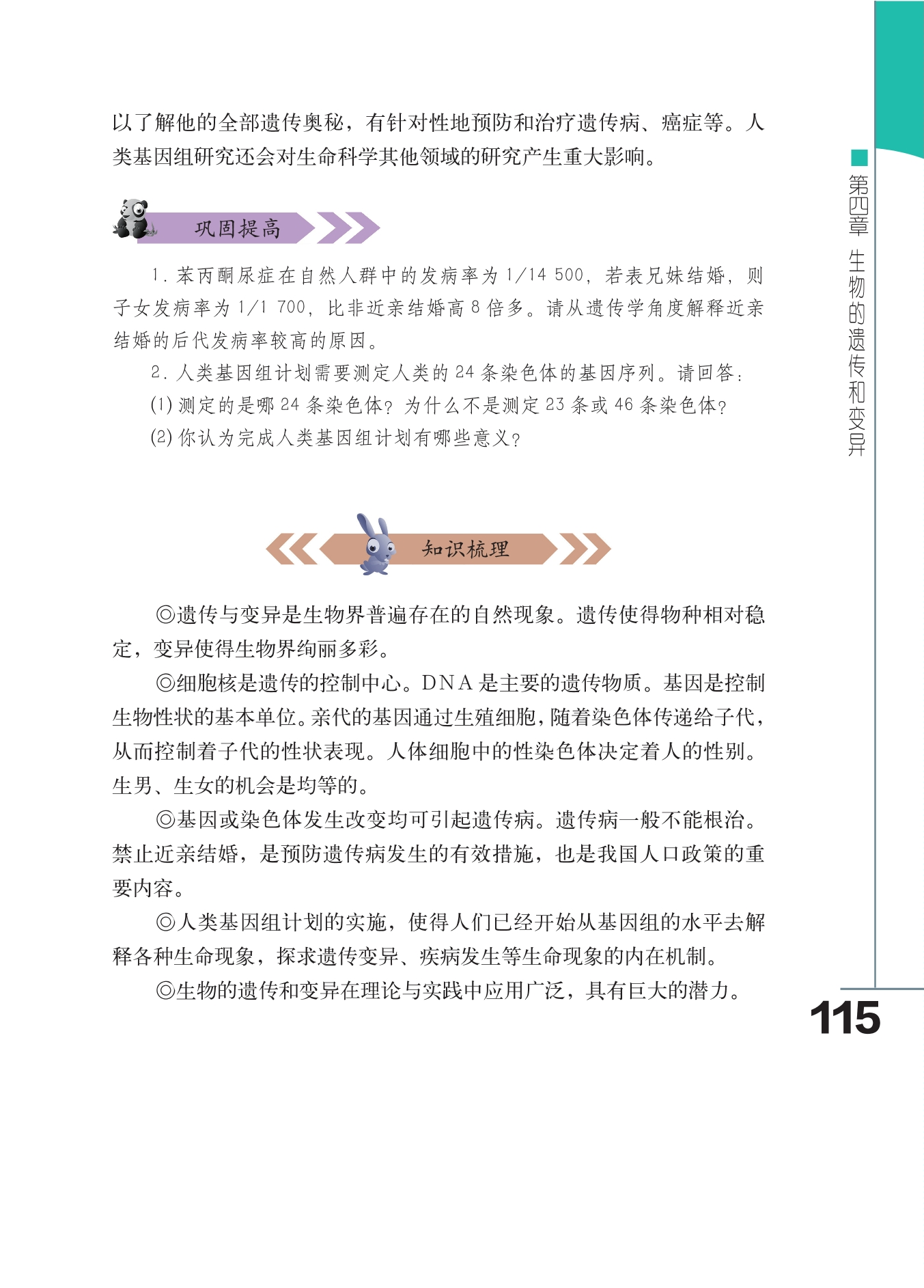 以了解他的全部遗传奥秘，有针对性地预防和治疗遗传病、癌症等。人类基因组研究还会对生命科学其他领域的研究产生重大影响。

巩固提高

1. 苯丙酮尿症在自然人群中的发病率为 1/14 500，若表兄妹结婚，则子女发病率为 1/1 700，比非近亲结婚高 8 倍多。请从遗传学角度解释近亲结婚的后代发病率较高的原因。

2. 人类基因组计划需要测定人类的 24 条染色体的基因序列。请回答：

(1) 测定的是哪 24 条染色体？为什么不是测定 23 条或 46 条染色体？

(2) 你认为完成人类基因组计划有哪些意义？

知识梳理

◎遗传与变异是生物界普遍存在的自然现象。遗传使得物种相对稳定，变异使得生物界绚丽多彩。

◎细胞核是遗传的控制中心。DNA 是主要的遗传物质。基因是控制生物性状的基本单位。亲代的基因通过生殖细胞，随着染色体传递给子代，从而控制着子代的性状表现。人体细胞中的性染色体决定着人的性别。生男、生女的机会是均等的。

◎基因或染色体发生改变均可引起遗传病。遗传病一般不能根治。禁止近亲结婚，是预防遗传病发生的有效措施，也是我国人口政策的重要内容。

◎人类基因组计划的实施，使得人们已经开始从基因组的水平去解释各种生命现象，探求遗传变异、疾病发生等生命现象的内在机制。

◎生物的遗传和变异在理论与实践中应用广泛，具有巨大的潜力。

第四章 生物的遗传和变异

115